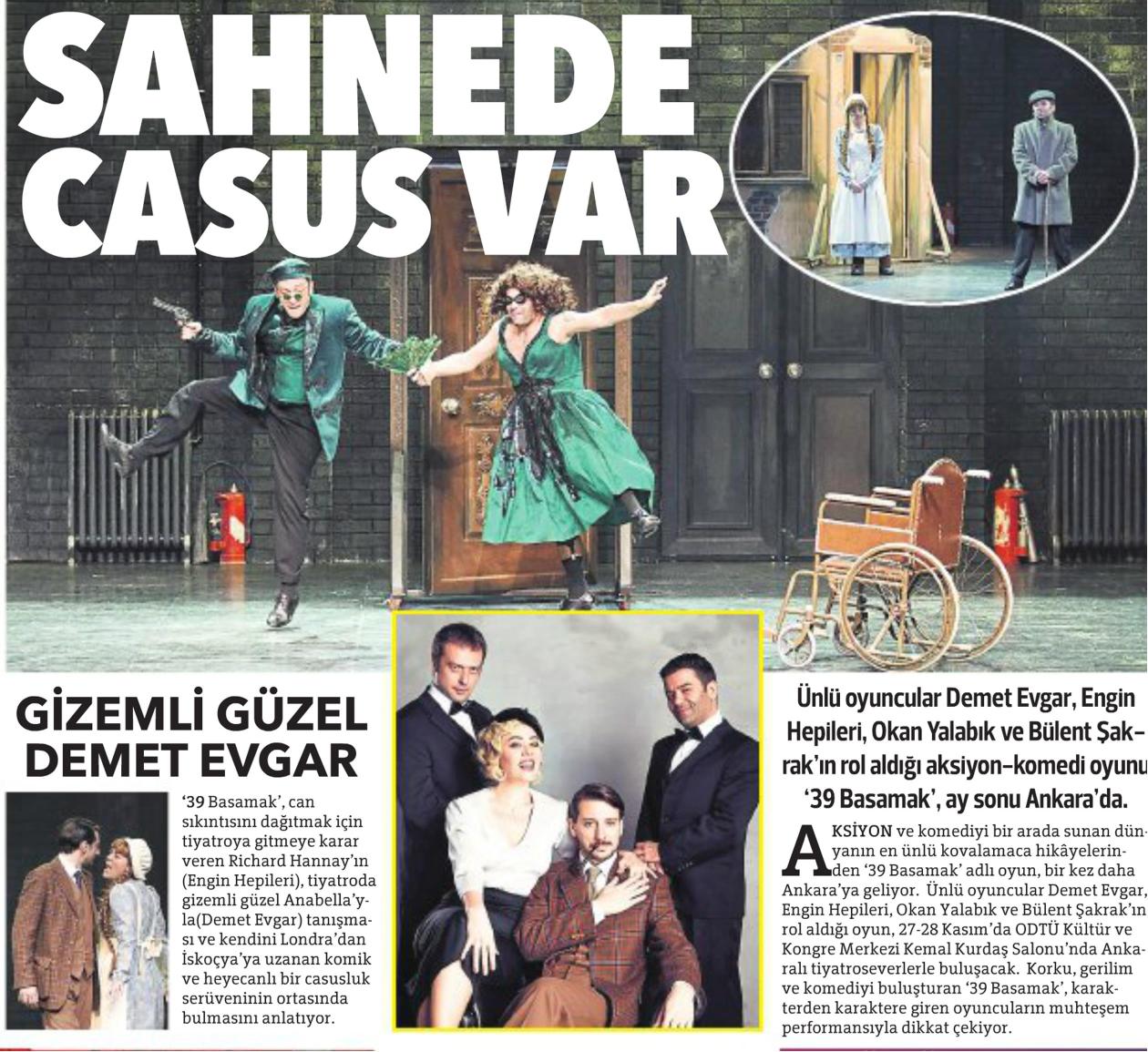 SAHNEDE CASUS VAR

GİZEMLİ GÜZEL DEMET EVGAR

'39 Basamak', can sıkıntısını dağıtmak için tiyatroya gitmeye karar veren Richard Hannay'ın (Engin Hepileri), tiyatroda gizemli güzel Anabella'yla(Demet Evgar) tanışması ve kendini Londra'dan İskoçya'ya uzanan komik ve heyecanlı bir casusluk serüveninin ortasında bulmasını anlatıyor.

Ünlü oyuncular Demet Evgar, Engin Hepileri, Okan Yalabık ve Bülent Şakrak'ın rol aldığı aksiyon-komedi oyunu '39 Basamak', ay sonu Ankara'da.

AKSİYON ve komediyi bir arada sunan dünyanın en ünlü kovalamaca hikâyelerinden '39 Basamak' adlı oyun, bir kez daha Ankara'ya geliyor. Ünlü oyuncular Demet Evgar, Engin Hepileri, Okan Yalabık ve Bülent Şakrak'ın rol aldığı oyun, 27-28 Kasım'da ODTÜ Kültür ve Kongre Merkezi Kemal Kurdaş Salonu'nda Ankaralı tiyatroseverlerle buluşacak. Korku, gerilim ve komediyi buluşturan '39 Basamak', karakterden karaktere giren oyuncuların muhteşem performansıyla dikkat çekiyor.